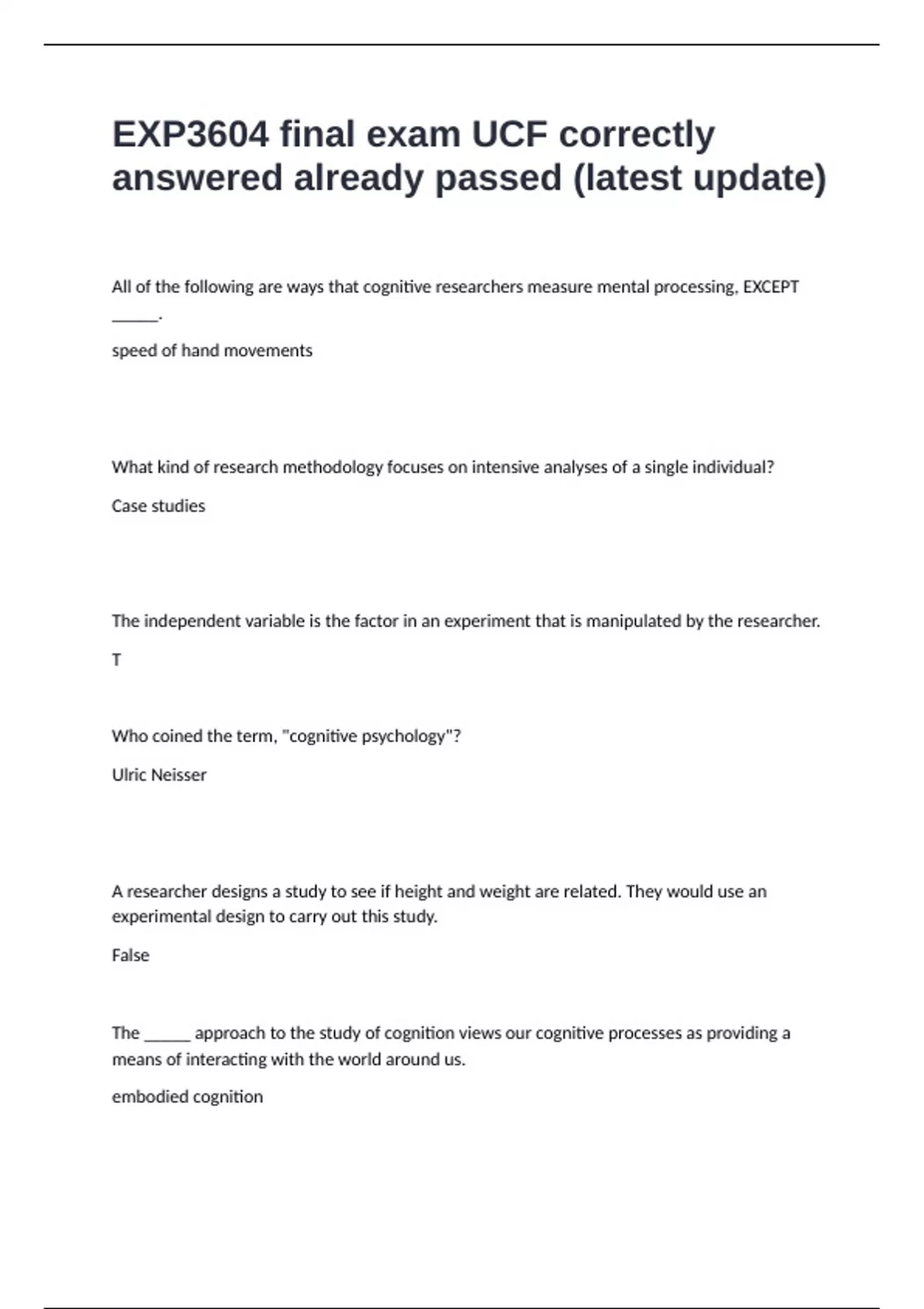 EXP3604 final exam UCF correctly answered already passed (latest update)

All of the following are ways that cognitive researchers measure mental processing, EXCEPT ______.

speed of hand movements

What kind of research methodology focuses on intensive analyses of a single individual?

Case studies

The independent variable is the factor in an experiment that is manipulated by the researcher.

T

Who coined the term, "cognitive psychology"?

Ulric Neisser

A researcher designs a study to see if height and weight are related. They would use an experimental design to carry out this study.

False

The ______ approach to the study of cognition views our cognitive processes as providing a means of interacting with the world around us.

embodied cognition